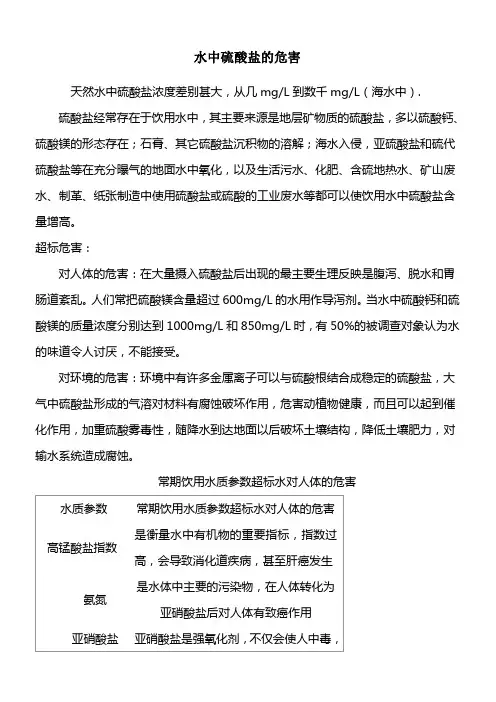 水中硫酸盐的危害

天然水中硫酸盐浓度差别甚大，从几 mg/L 到数千 mg/L（海水中）.

硫酸盐经常存在于饮用水中，其主要来源是地层矿物质的硫酸盐，多以硫酸钙、硫酸镁的形态存在；石膏、其它硫酸盐沉积物的溶解；海水入侵，亚硫酸盐和硫代硫酸盐等在充分曝气的地面水中氧化，以及生活污水、化肥、含硫地热水、矿山废水、制革、纸张制造中使用硫酸盐或硫酸的工业废水等都可以使饮用水中硫酸盐含量增高。

超标危害：

对人体的危害：在大量摄入硫酸盐后出现的最主要生理反映是腹泻、脱水和胃肠道紊乱。人们常把硫酸镁含量超过 600mg/L 的水用作导泻剂。当水中硫酸钙和硫酸镁的质量浓度分别达到 1000mg/L 和 850mg/L 时，有 50%的被调查对象认为水的味道令人讨厌，不能接受。

对环境的危害：环境中有许多金属离子可以与硫酸根结合成稳定的硫酸盐，大气中硫酸盐形成的气溶对材料有腐蚀破坏作用，危害动植物健康，而且可以起到催化作用，加重硫酸雾毒性，随降水到达地面以后破坏土壤结构，降低土壤肥力，对输水系统造成腐蚀。

常期饮用水质参数超标水对人体的危害

| 水质参数 | 常期饮用水质参数超标水对人体的危害 |
|---|---|
| 高锰酸盐指数 | 是衡量水中有机物的重要指标，指数过高，会导致消化道疾病，甚至肝癌发生 |
| 氨氮 | 是水体中主要的污染物，在人体转化为亚硝酸盐后对人体有致癌作用 |
| 亚硝酸盐 | 亚硝酸盐是强氧化剂，不仅会使人中毒， |